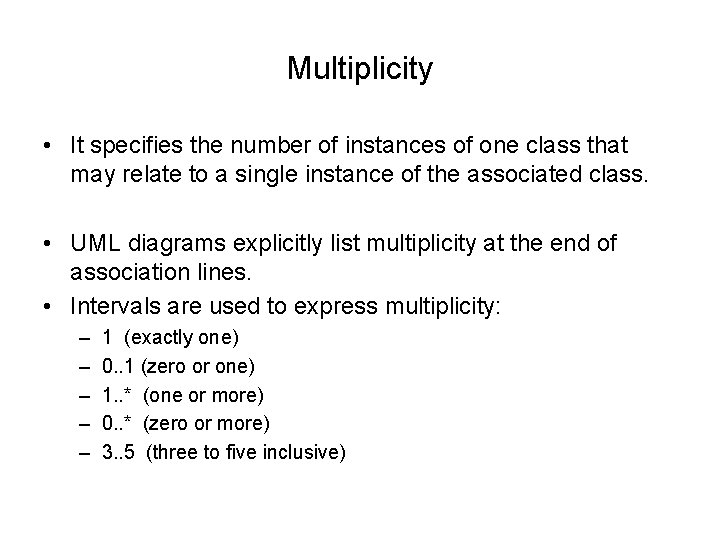 Multiplicity

• It specifies the number of instances of one class that may relate to a single instance of the associated class.

• UML diagrams explicitly list multiplicity at the end of association lines.

• Intervals are used to express multiplicity:
 – 1 (exactly one)
 – 0..1 (zero or one)
 – 1..* (one or more)
 – 0..* (zero or more)
 – 3..5 (three to five inclusive)